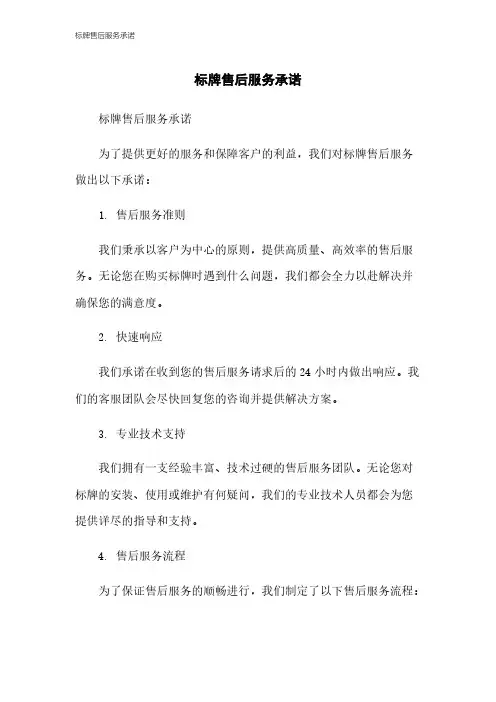 标牌售后服务承诺

标牌售后服务承诺

标牌售后服务承诺

为了提供更好的服务和保障客户的利益，我们对标牌售后服务做出以下承诺：

1. 售后服务准则

我们秉承以客户为中心的原则，提供高质量、高效率的售后服务。无论您在购买标牌时遇到什么问题，我们都会全力以赴解决并确保您的满意度。

2. 快速响应

我们承诺在收到您的售后服务请求后的 24 小时内做出响应。我们的客服团队会尽快回复您的咨询并提供解决方案。

3. 专业技术支持

我们拥有一支经验丰富、技术过硬的售后服务团队。无论您对标牌的安装、使用或维护有何疑问，我们的专业技术人员都会为您提供详尽的指导和支持。

4. 售后服务流程

为了保证售后服务的顺畅进行，我们制定了以下售后服务流程：